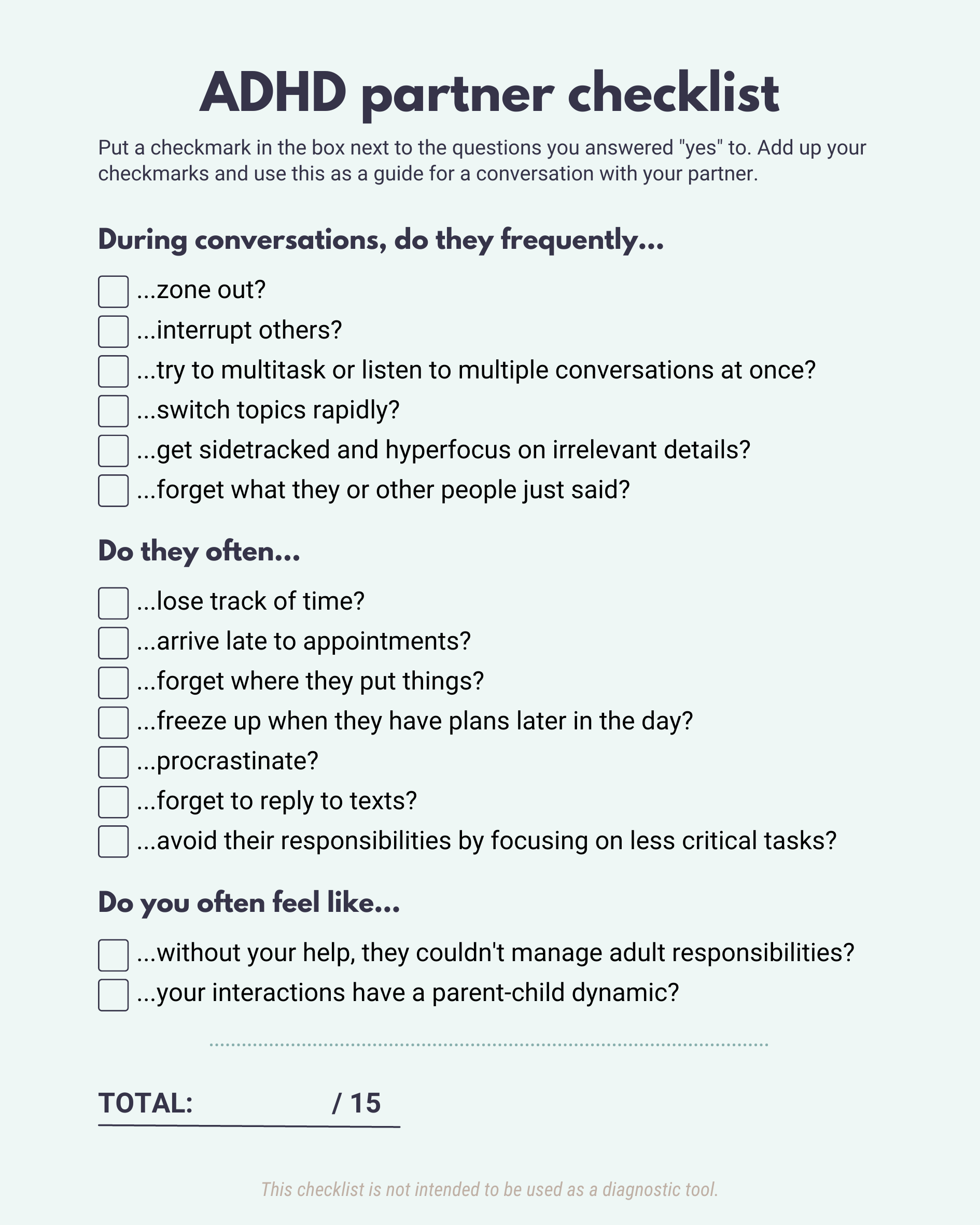 ADHD partner checklist

Put a checkmark in the box next to the questions you answered "yes" to. Add up your checkmarks and use this as a guide for a conversation with your partner.

During conversations, do they frequently...

...zone out?
...interrupt others?
...try to multitask or listen to multiple conversations at once?
...switch topics rapidly?
...get sidetracked and hyperfocus on irrelevant details?
...forget what they or other people just said?

Do they often...

...lose track of time?
...arrive late to appointments?
...forget where they put things?
...freeze up when they have plans later in the day?
...procrastinate?
...forget to reply to texts?
...avoid their responsibilities by focusing on less critical tasks?

Do you often feel like...

...without your help, they couldn't manage adult responsibilities?
...your interactions have a parent-child dynamic?

TOTAL: / 15

This checklist is not intended to be used as a diagnostic tool.